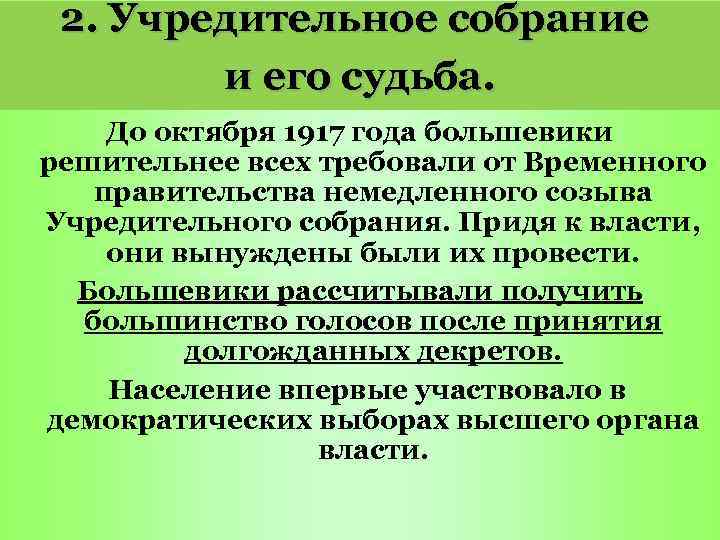 2. Учредительное собрание и его судьба.

До октября 1917 года большевики решительнее всех требовали от Временного правительства немедленного созыва Учредительного собрания. Придя к власти, они вынуждены были их провести.

Большевики рассчитывали получить большинство голосов после принятия долгожданных декретов.

Население впервые участвовало в демократических выборах высшего органа власти.